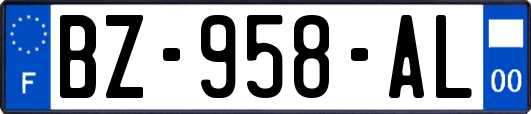 F
BZ-958-AL
00